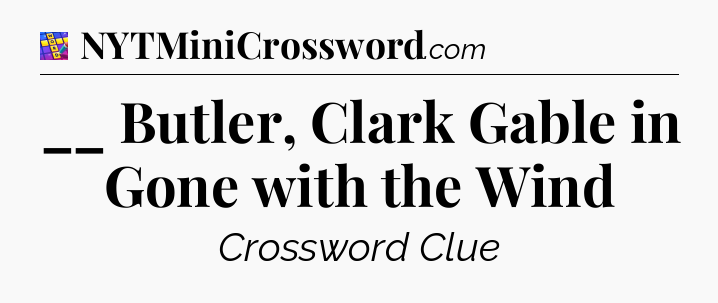 NYTMiniCrossword.com

__ Butler, Clark Gable in Gone with the Wind

Crossword Clue